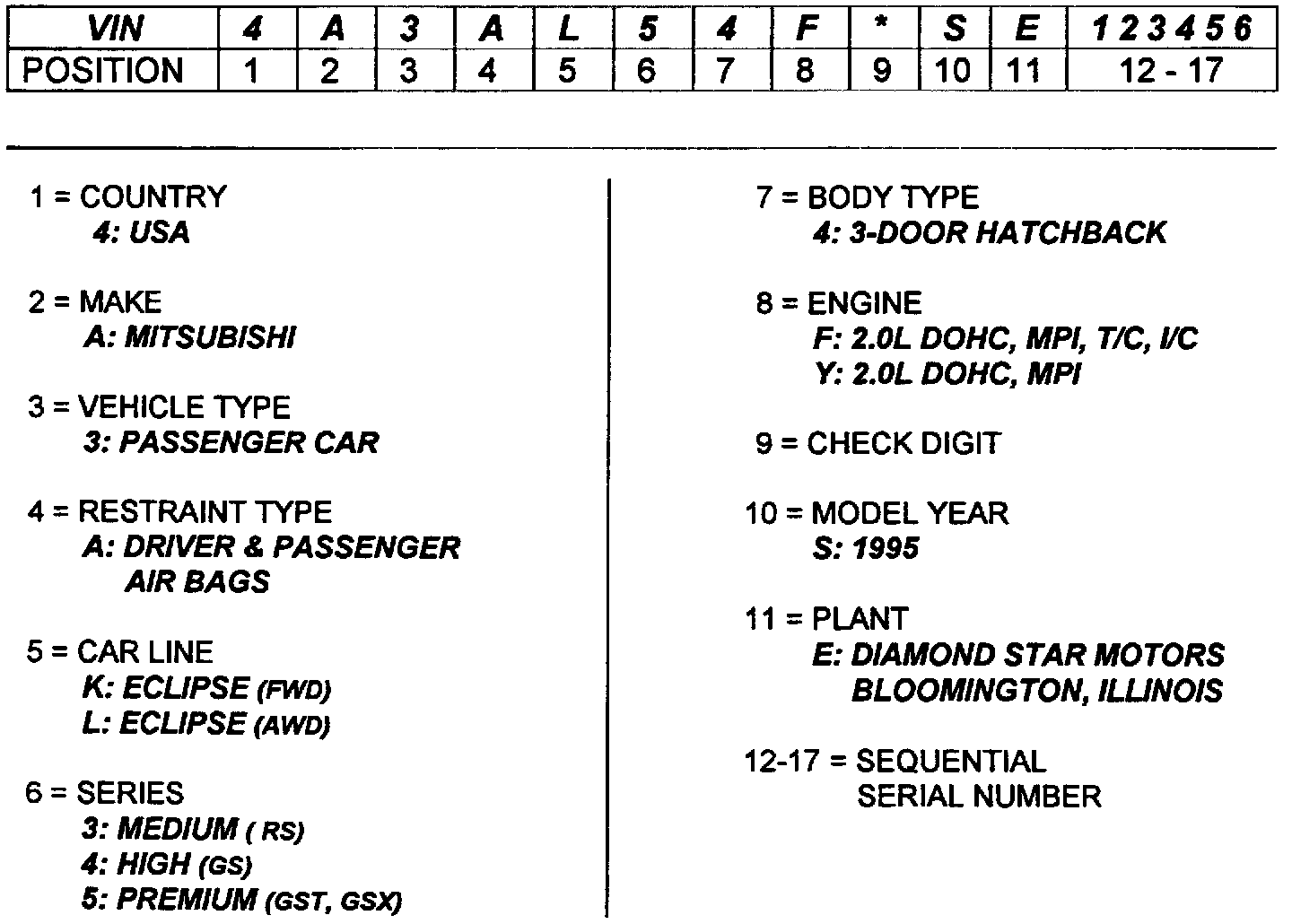 | VIN | 4 | A | 3 | A | L | 5 | 4 | F | * | S | E | 1 2 3 4 5 6 |
|---|---|---|---|---|---|---|---|---|---|---|---|---|
| POSITION | 1 | 2 | 3 | 4 | 5 | 6 | 7 | 8 | 9 | 10 | 11 | 12 - 17 |

1 = COUNTRY
4: USA

2 = MAKE
A: MITSUBISHI

3 = VEHICLE TYPE
3: PASSENGER CAR

4 = RESTRAINT TYPE
A: DRIVER & PASSENGER AIR BAGS

5 = CAR LINE
K: ECLIPSE (FWD)
L: ECLIPSE (AWD)

6 = SERIES
3: MEDIUM ( RS)
4: HIGH (GS)
5: PREMIUM (GST, GSX)

7 = BODY TYPE
4: 3-DOOR HATCHBACK

8 = ENGINE
F: 2.0L DOHC, MPI, T/C, I/C
Y: 2.0L DOHC, MPI

9 = CHECK DIGIT

10 = MODEL YEAR
S: 1995

11 = PLANT
E: DIAMOND STAR MOTORS BLOOMINGTON, ILLINOIS

12-17 = SEQUENTIAL SERIAL NUMBER